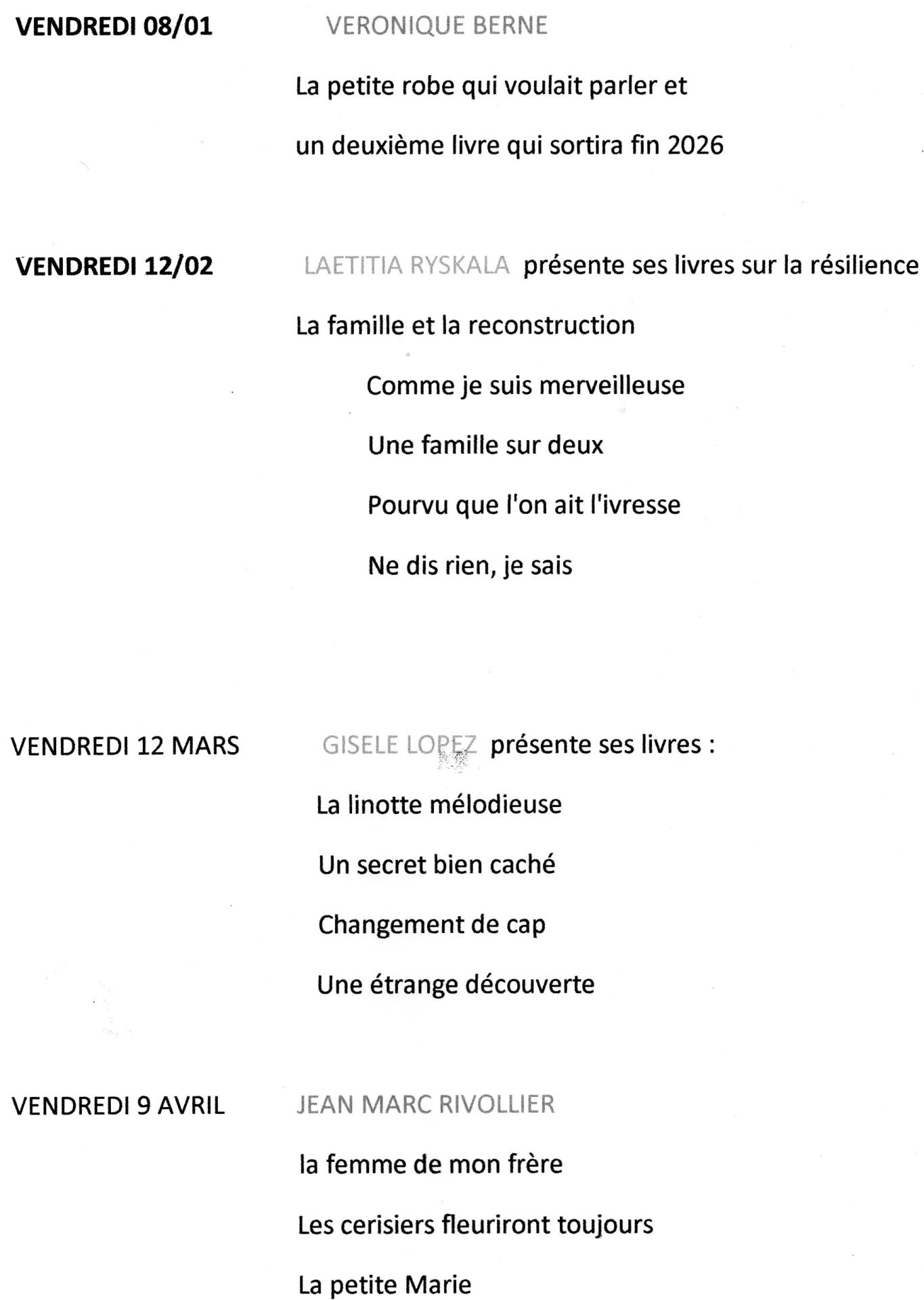 VENDREDI 08/01 VERONIQUE BERNE

La petite robe qui voulait parler et

un deuxième livre qui sortira fin 2026

VENDREDI 12/02 LAETITIA RYSKALA présente ses livres sur la résilience

La famille et la reconstruction

Comme je suis merveilleuse

Une famille sur deux

Pourvu que l'on ait l'ivresse

Ne dis rien, je sais

VENDREDI 12 MARS GISELE LOPEZ présente ses livres :

La linotte mélodieuse

Un secret bien caché

Changement de cap

Une étrange découverte

VENDREDI 9 AVRIL JEAN MARC RIVOLLIER

la femme de mon frère

Les cerisiers fleuriront toujours

La petite Marie